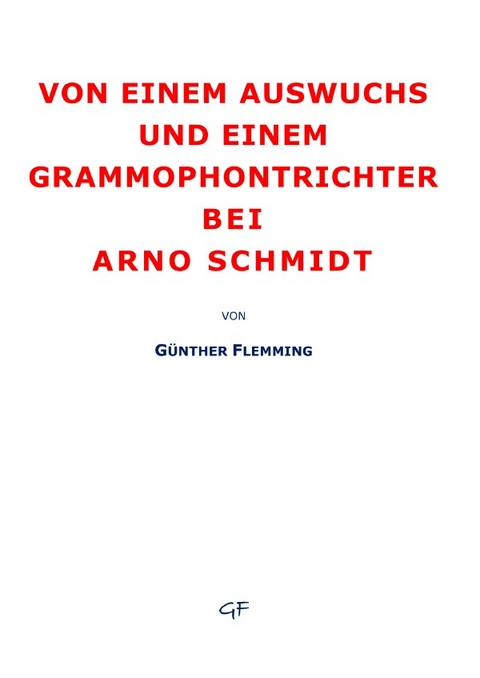 VON EINEM AUSWUCHS UND EINEM GRAMMOPHONTRICHTER BEI ARNO SCHMIDT

VON

GÜNTHER FLEMMING

GF